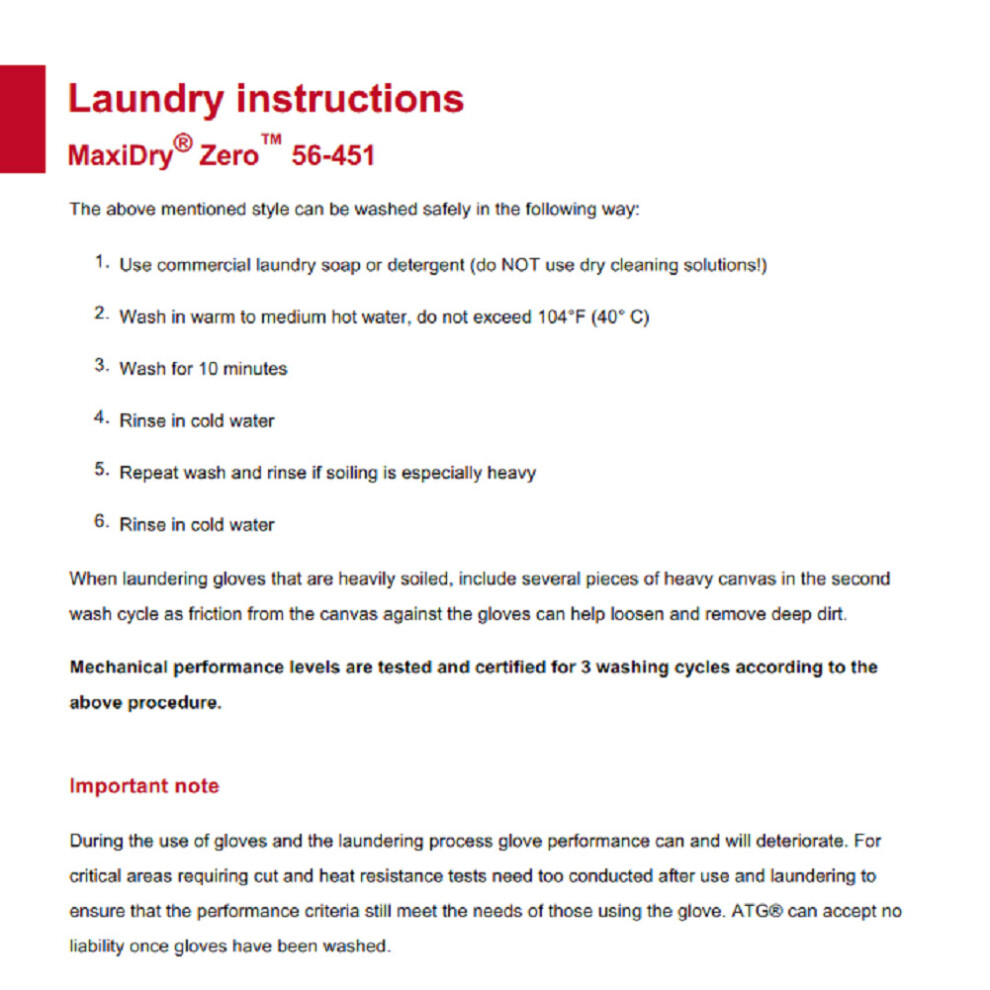 Laundry instructions

MaxiDry® Zero™ 56-451

The above mentioned style can be washed safely in the following way:

1. Use commercial laundry soap or detergent (do NOT use dry cleaning solutions!)

2. Wash in warm to medium hot water, do not exceed 104°F (40° C)

3. Wash for 10 minutes

4. Rinse in cold water

5. Repeat wash and rinse if soiling is especially heavy

6. Rinse in cold water

When laundering gloves that are heavily soiled, include several pieces of heavy canvas in the second wash cycle as friction from the canvas against the gloves can help loosen and remove deep dirt.

Mechanical performance levels are tested and certified for 3 washing cycles according to the above procedure.

Important note

During the use of gloves and the laundering process glove performance can and will deteriorate. For critical areas requiring cut and heat resistance tests need too conducted after use and laundering to ensure that the performance criteria still meet the needs of those using the glove. ATG® can accept no liability once gloves have been washed.